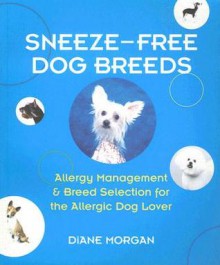 SNEEZE-FREE DOG BREEDS

Allergy Management & Breed Selection for the Allergic Dog Lover

DIANE MORGAN